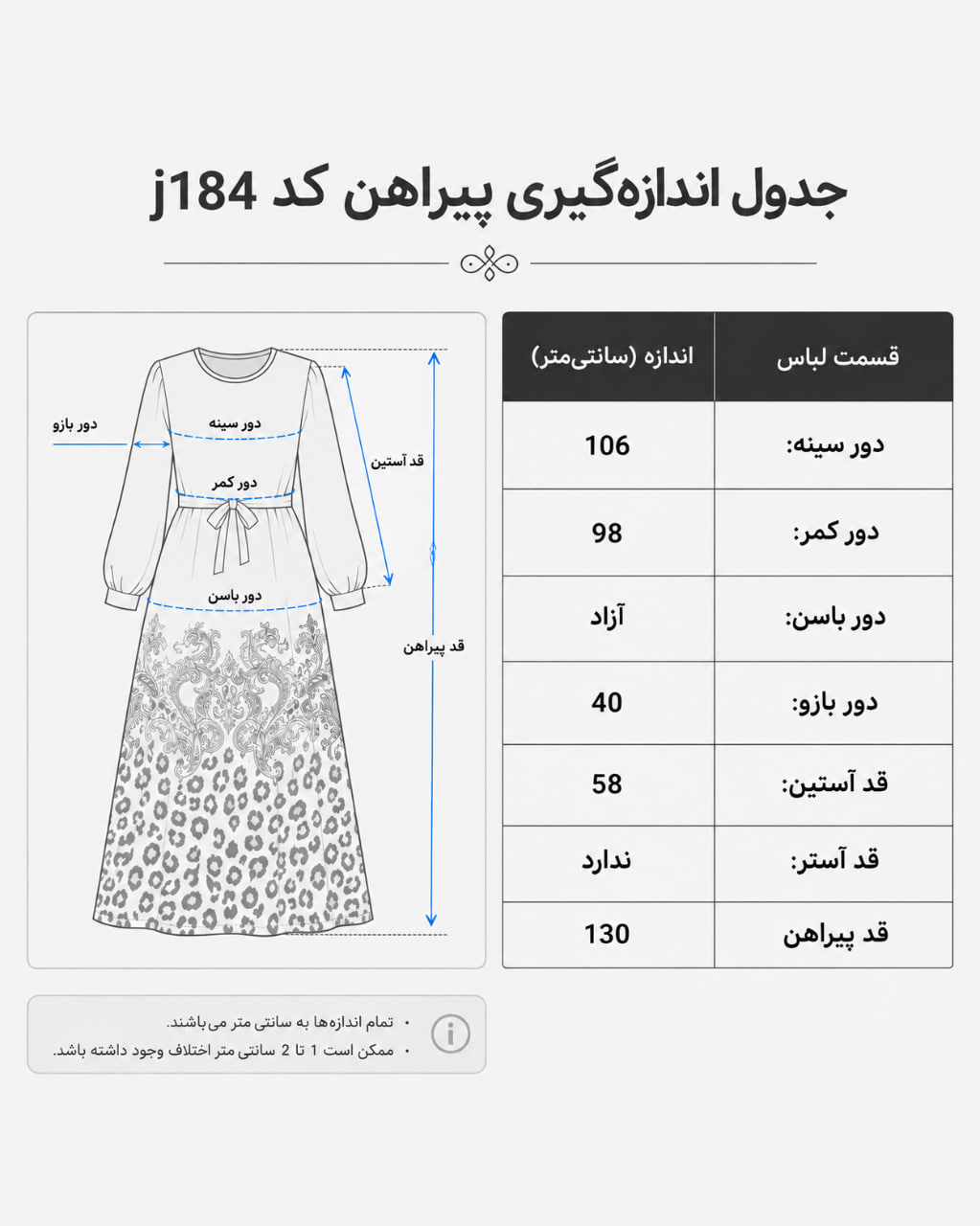 جدول اندازه‌گیری پیراهن کد j184

| قسمت لباس | اندازه (سانتی‌متر) |
|---|---|
| دور سینه: | 106 |
| دور کمر: | 98 |
| دور باسن: | آزاد |
| دور بازو: | 40 |
| قد آستین: | 58 |
| قد آستر: | ندارد |
| قد پیراهن | 130 |

دور بازو
دور سینه
قد آستین
دور کمر
دور باسن
قد پیراهن

• تمام اندازه‌ها به سانتی متر می‌باشند.
• ممکن است 1 تا 2 سانتی متر اختلاف وجود داشته باشد.